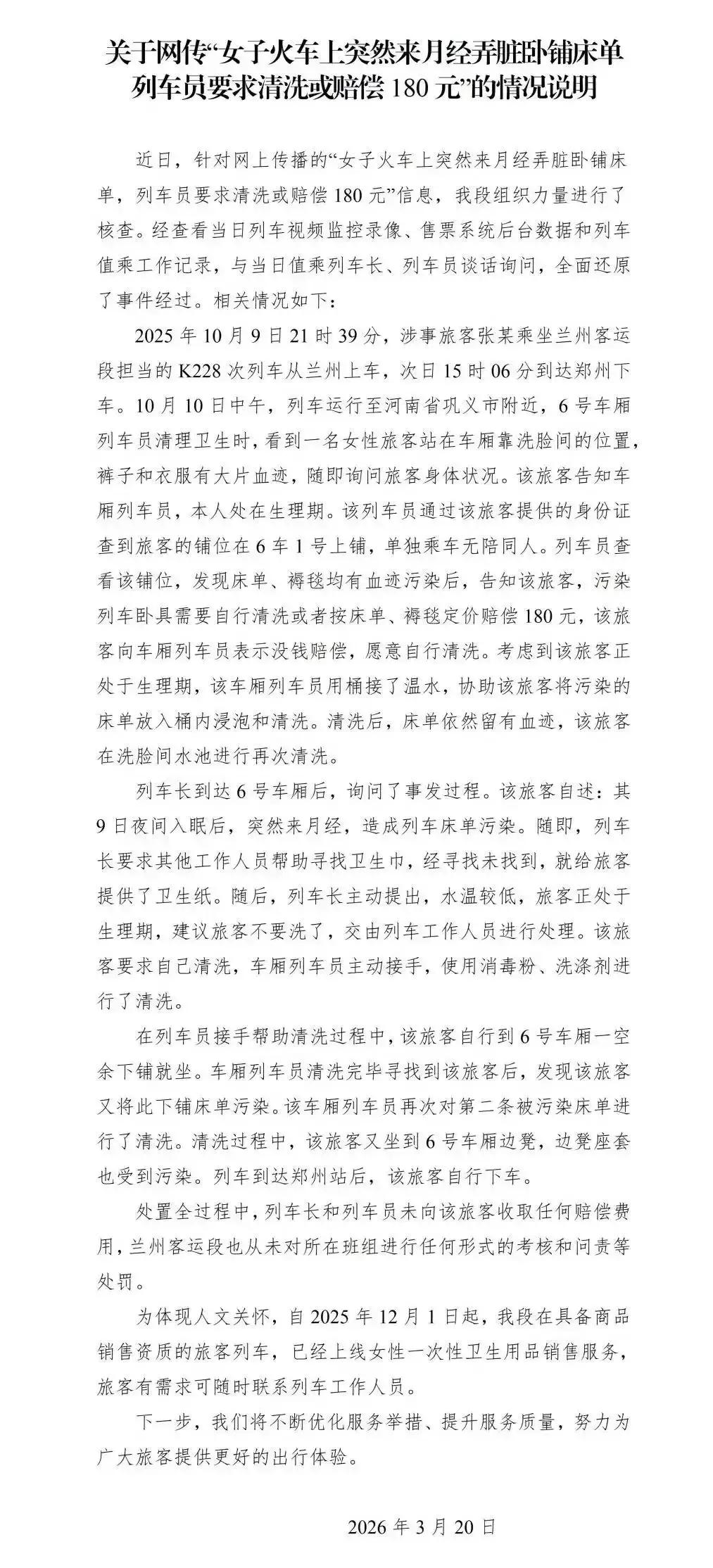 关于网传“女子火车上突然来月经弄脏卧铺床单
列车员要求清洗或赔偿180元”的情况说明

近日，针对网上传播的“女子火车上突然来月经弄脏卧铺床单，列车员要求清洗或赔偿180元”信息，我段组织力量进行了核查。经查看当日列车视频监控录像、售票系统后台数据和列车值乘工作记录，与当日值乘列车长、列车员谈话询问，全面还原了事件经过。相关情况如下：

2025年10月9日21时39分，涉事旅客张某乘坐兰州客运段担当的K228次列车从兰州上车，次日15时06分到达郑州下车。10月10日中午，列车运行至河南省巩义市附近，6号车厢列车员清理卫生时，看到一名女性旅客站在车厢靠洗脸间的位置，裤子和衣服有大片血迹，随即询问旅客身体状况。该旅客告知车厢列车员，本人处在生理期。该列车员通过该旅客提供的身份证查到旅客的铺位在6车1号上铺，单独乘车无陪同人。列车员查看该铺位，发现床单、褥毯均有血迹污染后，告知该旅客，污染列车卧具需要自行清洗或者按床单、褥毯定价赔偿180元，该旅客向车厢列车员表示没钱赔偿，愿意自行清洗。考虑到该旅客正处于生理期，该车厢列车员用桶接了温水，协助该旅客将污染的床单放入桶内浸泡和清洗。清洗后，床单依然留有血迹，该旅客在洗脸间水池进行再次清洗。

列车长到达6号车厢后，询问了事发过程。该旅客自述：其9日夜间入眠后，突然来月经，造成列车床单污染。随即，列车长要求其他工作人员帮助寻找卫生巾，经寻找未找到，就给旅客提供了卫生纸。随后，列车长主动提出，水温较低，旅客正处于生理期，建议旅客不要洗了，交由列车工作人员进行处理。该旅客要求自己清洗，车厢列车员主动接手，使用消毒粉、洗涤剂进行了清洗。

在列车员接手帮助清洗过程中，该旅客自行到6号车厢一空余下铺就坐。车厢列车员清洗完毕寻找到该旅客后，发现该旅客又将此下铺床单污染。该车厢列车员再次对第二条被污染床单进行了清洗。清洗过程中，该旅客又坐到6号车厢边凳，边凳座套也受到污染。列车到达郑州站后，该旅客自行下车。

处置全过程中，列车长和列车员未向该旅客收取任何赔偿费用，兰州客运段也从未对所在班组进行任何形式的考核和问责等处罚。

为体现人文关怀，自2025年12月1日起，我段在具备商品销售资质的旅客列车，已经上线女性一次性卫生用品销售服务，旅客有需求可随时联系列车工作人员。

下一步，我们将不断优化服务举措、提升服务质量，努力为广大旅客提供更好的出行体验。

2026年3月20日